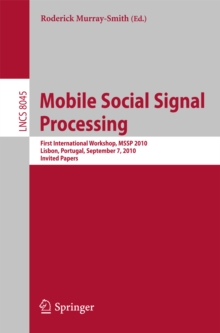 Roderick Murray-Smith (Ed.)

LNCS 8045

Mobile Social Signal Processing

First International Workshop, MSSP 2010
Lisbon, Portugal, September 7, 2010
Invited Papers

Springer